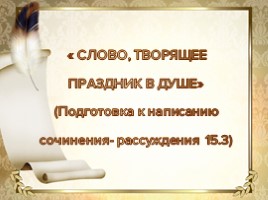 « СЛОВО, ТВОРЯЩЕЕ ПРАЗДНИК В ДУШЕ»

(Подготовка к написанию сочинения- рассуждения 15.3)